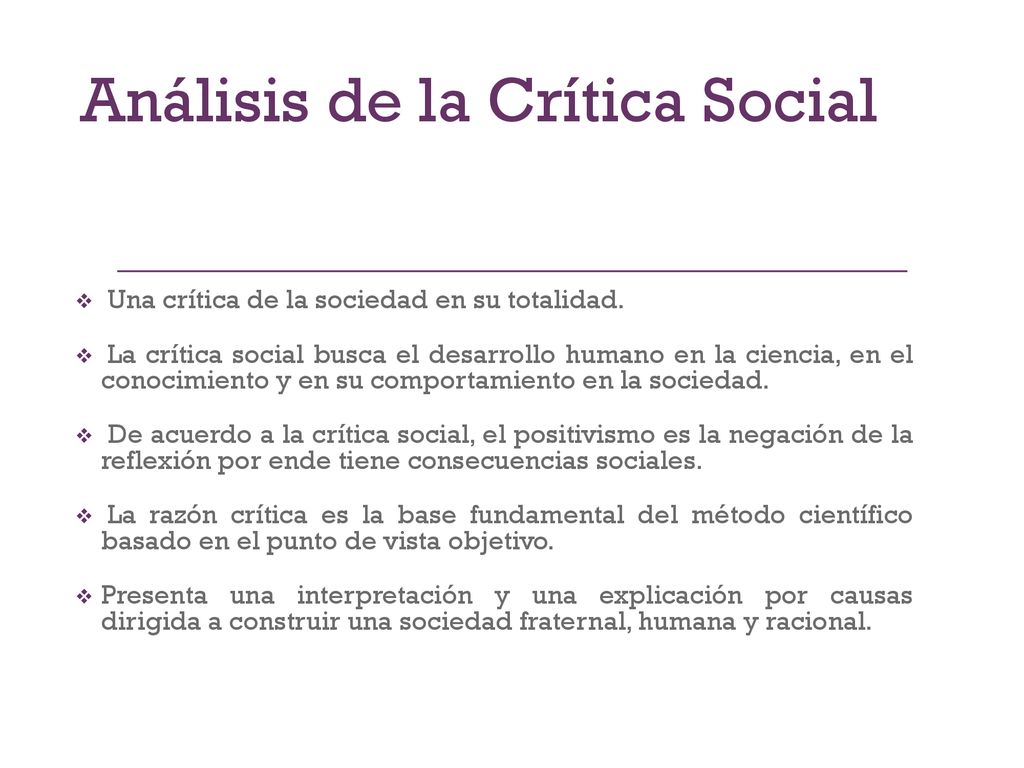 Análisis de la Crítica Social

❖ Una crítica de la sociedad en su totalidad.

❖ La crítica social busca el desarrollo humano en la ciencia, en el conocimiento y en su comportamiento en la sociedad.

❖ De acuerdo a la crítica social, el positivismo es la negación de la reflexión por ende tiene consecuencias sociales.

❖ La razón crítica es la base fundamental del método científico basado en el punto de vista objetivo.

❖ Presenta una interpretación y una explicación por causas dirigida a construir una sociedad fraternal, humana y racional.